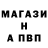 МАГАЗИ
Н
А ПВП